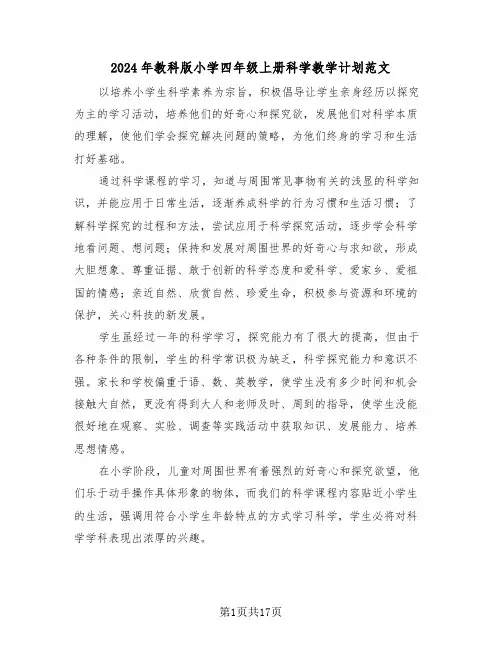 2024年教科版小学四年级上册科学教学计划范文

以培养小学生科学素养为宗旨，积极倡导让学生亲身经历以探究为主的学习活动，培养他们的好奇心和探究欲，发展他们对科学本质的理解，使他们学会探究解决问题的策略，为他们终身的学习和生活打好基础。

通过科学课程的学习，知道与周围常见事物有关的浅显的科学知识，并能应用于日常生活，逐渐养成科学的行为习惯和生活习惯；了解科学探究的过程和方法，尝试应用于科学探究活动，逐步学会科学地看问题、想问题；保持和发展对周围世界的好奇心与求知欲，形成大胆想象、尊重证据、敢于创新的科学态度和爱科学、爱家乡、爱祖国的情感；亲近自然、欣赏自然、珍爱生命，积极参与资源和环境的保护，关心科技的新发展。

学生虽经过一年的科学学习，探究能力有了很大的提高，但由于各种条件的限制，学生的科学常识极为缺乏，科学探究能力和意识不强。家长和学校偏重于语、数、英教学，使学生没有多少时间和机会接触大自然，更没有得到大人和老师及时、周到的指导，使学生没能很好地在观察、实验、调查等实践活动中获取知识、发展能力、培养思想情感。

在小学阶段，儿童对周围世界有着强烈的好奇心和探究欲望，他们乐于动手操作具体形象的物体，而我们的科学课程内容贴近小学生的生活，强调用符合小学生年龄特点的方式学习科学，学生必将对科学学科表现出浓厚的兴趣。

第1页共17页